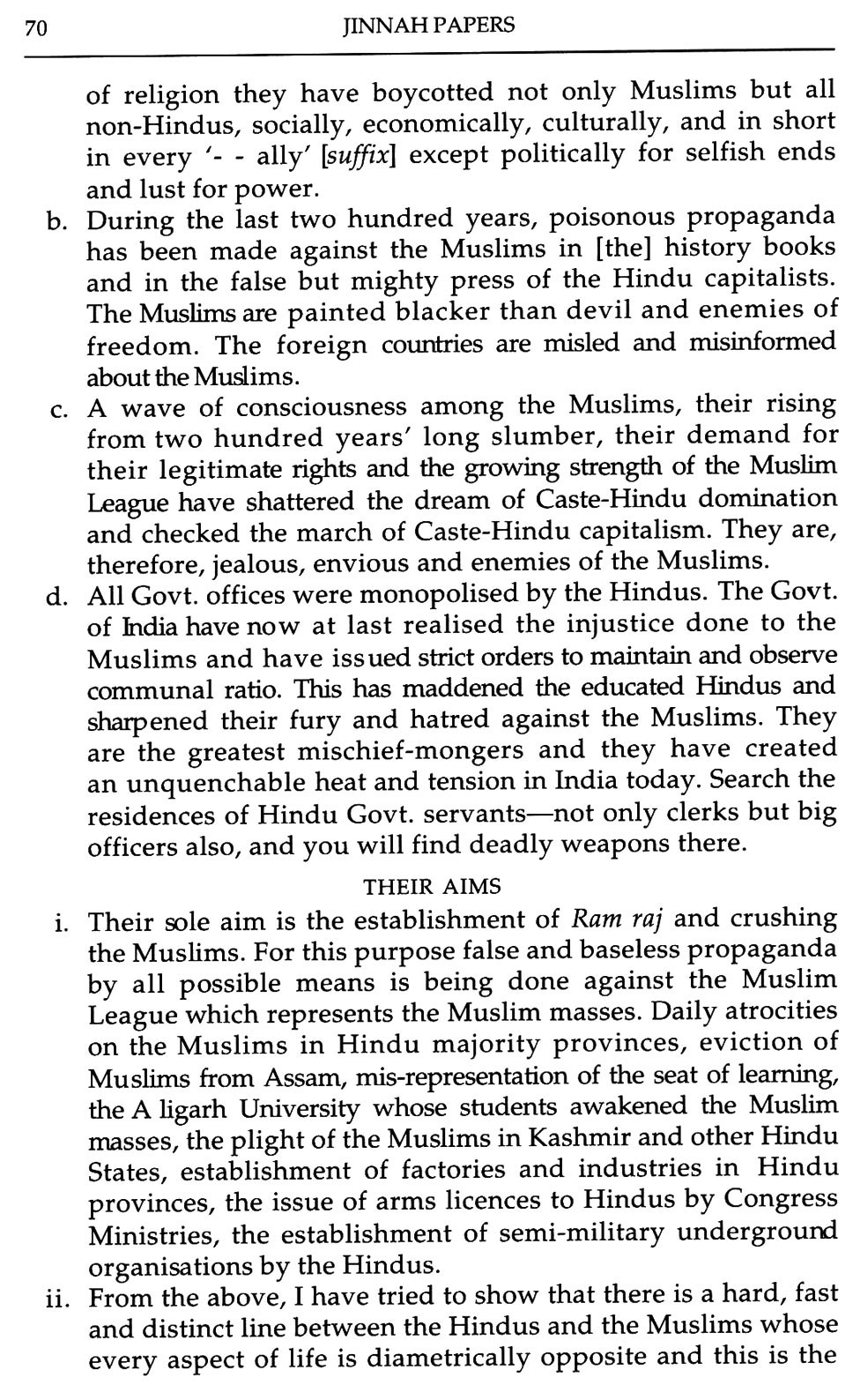 70 JINNAH PAPERS

of religion they have boycotted not only Muslims but all non-Hindus, socially, economically, culturally, and in short in every '- - ally' [suffix] except politically for selfish ends and lust for power.

b. During the last two hundred years, poisonous propaganda has been made against the Muslims in [the] history books and in the false but mighty press of the Hindu capitalists. The Muslims are painted blacker than devil and enemies of freedom. The foreign countries are misled and misinformed about the Muslims.

c. A wave of consciousness among the Muslims, their rising from two hundred years' long slumber, their demand for their legitimate rights and the growing strength of the Muslim League have shattered the dream of Caste-Hindu domination and checked the march of Caste-Hindu capitalism. They are, therefore, jealous, envious and enemies of the Muslims.

d. All Govt. offices were monopolised by the Hindus. The Govt. of India have now at last realised the injustice done to the Muslims and have issued strict orders to maintain and observe communal ratio. This has maddened the educated Hindus and sharpened their fury and hatred against the Muslims. They are the greatest mischief-mongers and they have created an unquenchable heat and tension in India today. Search the residences of Hindu Govt. servants—not only clerks but big officers also, and you will find deadly weapons there.

THEIR AIMS

i. Their sole aim is the establishment of Ram raj and crushing the Muslims. For this purpose false and baseless propaganda by all possible means is being done against the Muslim League which represents the Muslim masses. Daily atrocities on the Muslims in Hindu majority provinces, eviction of Muslims from Assam, mis-representation of the seat of learning, the A ligarh University whose students awakened the Muslim masses, the plight of the Muslims in Kashmir and other Hindu States, establishment of factories and industries in Hindu provinces, the issue of arms licences to Hindus by Congress Ministries, the establishment of semi-military underground organisations by the Hindus.

ii. From the above, I have tried to show that there is a hard, fast and distinct line between the Hindus and the Muslims whose every aspect of life is diametrically opposite and this is the